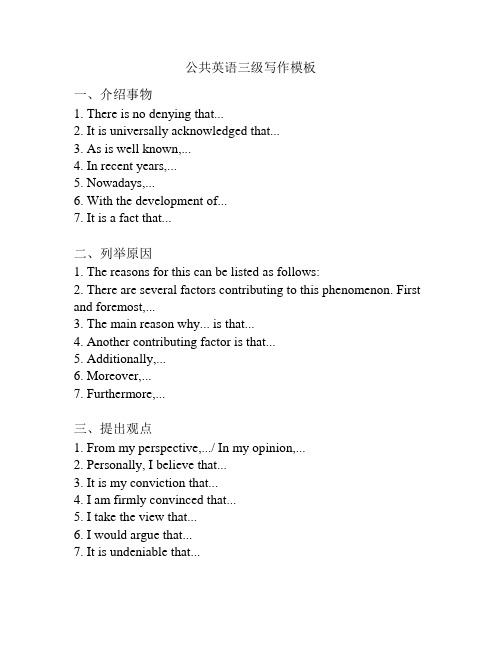 公共英语三级写作模板

一、介绍事物
1. There is no denying that...
2. It is universally acknowledged that...
3. As is well known,...
4. In recent years,...
5. Nowadays,...
6. With the development of...
7. It is a fact that...

二、列举原因
1. The reasons for this can be listed as follows:
2. There are several factors contributing to this phenomenon. First and foremost,...
3. The main reason why... is that...
4. Another contributing factor is that...
5. Additionally,...
6. Moreover,...
7. Furthermore,...

三、提出观点
1. From my perspective,.../ In my opinion,...
2. Personally, I believe that...
3. It is my conviction that...
4. I am firmly convinced that...
5. I take the view that...
6. I would argue that...
7. It is undeniable that...